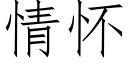 情怀